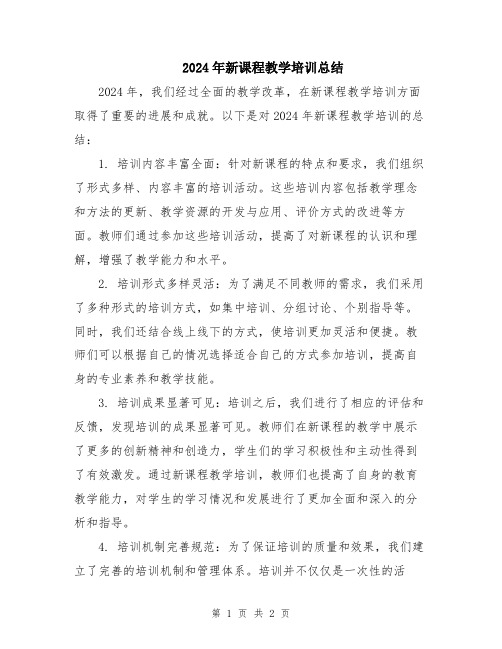 2024年新课程教学培训总结

2024年，我们经过全面的教学改革，在新课程教学培训方面取得了重要的进展和成就。以下是对2024年新课程教学培训的总结：

1. 培训内容丰富全面：针对新课程的特点和要求，我们组织了形式多样、内容丰富的培训活动。这些培训内容包括教学理念和方法的更新、教学资源的开发与应用、评价方式的改进等方面。教师们通过参加这些培训活动，提高了对新课程的认识和理解，增强了教学能力和水平。

2. 培训形式多样灵活：为了满足不同教师的需求，我们采用了多种形式的培训方式，如集中培训、分组讨论、个别指导等。同时，我们还结合线上线下的方式，使培训更加灵活和便捷。教师们可以根据自己的情况选择适合自己的方式参加培训，提高自身的专业素养和教学技能。

3. 培训成果显著可见：培训之后，我们进行了相应的评估和反馈，发现培训的成果显著可见。教师们在新课程的教学中展示了更多的创新精神和创造力，学生们的学习积极性和主动性得到了有效激发。通过新课程教学培训，教师们也提高了自身的教育教学能力，对学生的学习情况和发展进行了更加全面和深入的分析和指导。

4. 培训机制完善规范：为了保证培训的质量和效果，我们建立了完善的培训机制和管理体系。培训并不仅仅是一次性的活

第 1 页 共 2 页